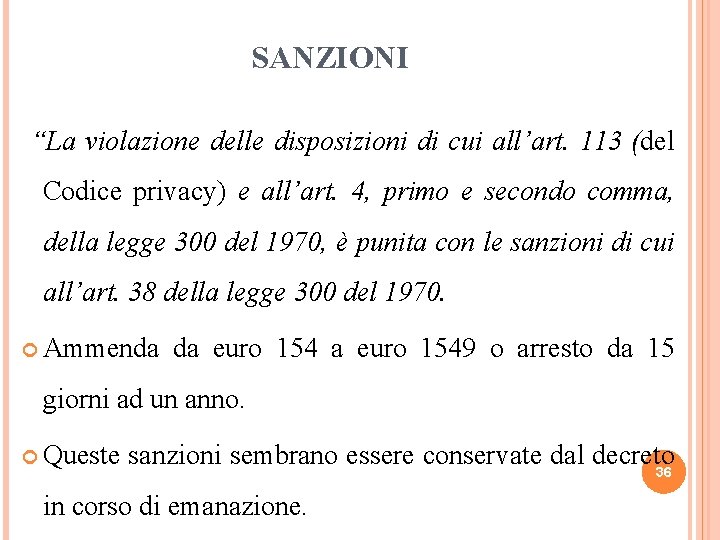 SANZIONI

“La violazione delle disposizioni di cui all’art. 113 (del Codice privacy) e all’art. 4, primo e secondo comma, della legge 300 del 1970, è punita con le sanzioni di cui all’art. 38 della legge 300 del 1970.

Ammenda da euro 154 a euro 1549 o arresto da 15 giorni ad un anno.

Queste sanzioni sembrano essere conservate dal decreto in corso di emanazione.

36